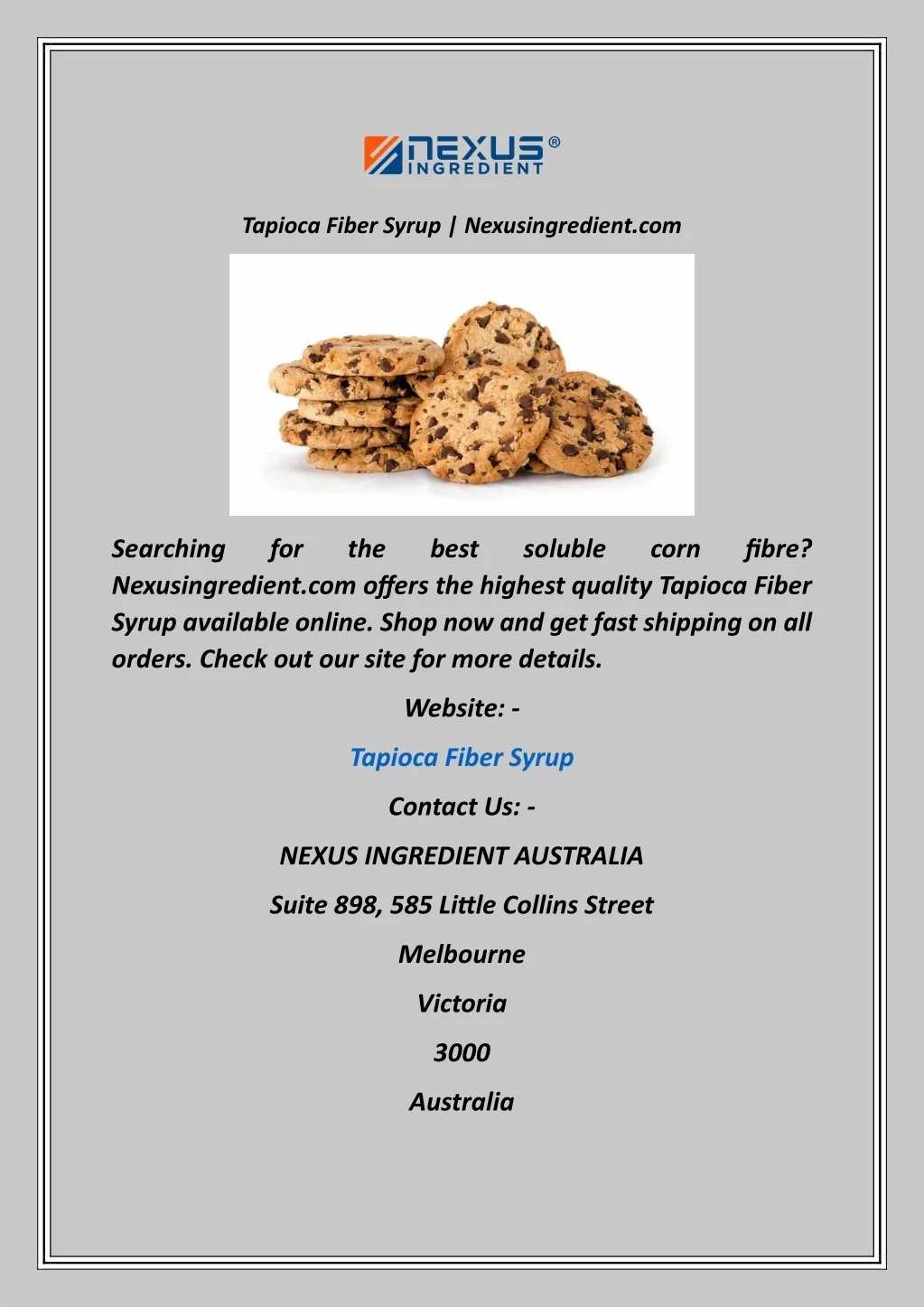 NEXUS®
INGREDIENT

Tapioca Fiber Syrup | Nexusingredient.com

Searching for the best soluble corn fibre? Nexusingredient.com offers the highest quality Tapioca Fiber Syrup available online. Shop now and get fast shipping on all orders. Check out our site for more details.

Website: -

Tapioca Fiber Syrup

Contact Us: -

NEXUS INGREDIENT AUSTRALIA

Suite 898, 585 Little Collins Street

Melbourne

Victoria

3000

Australia